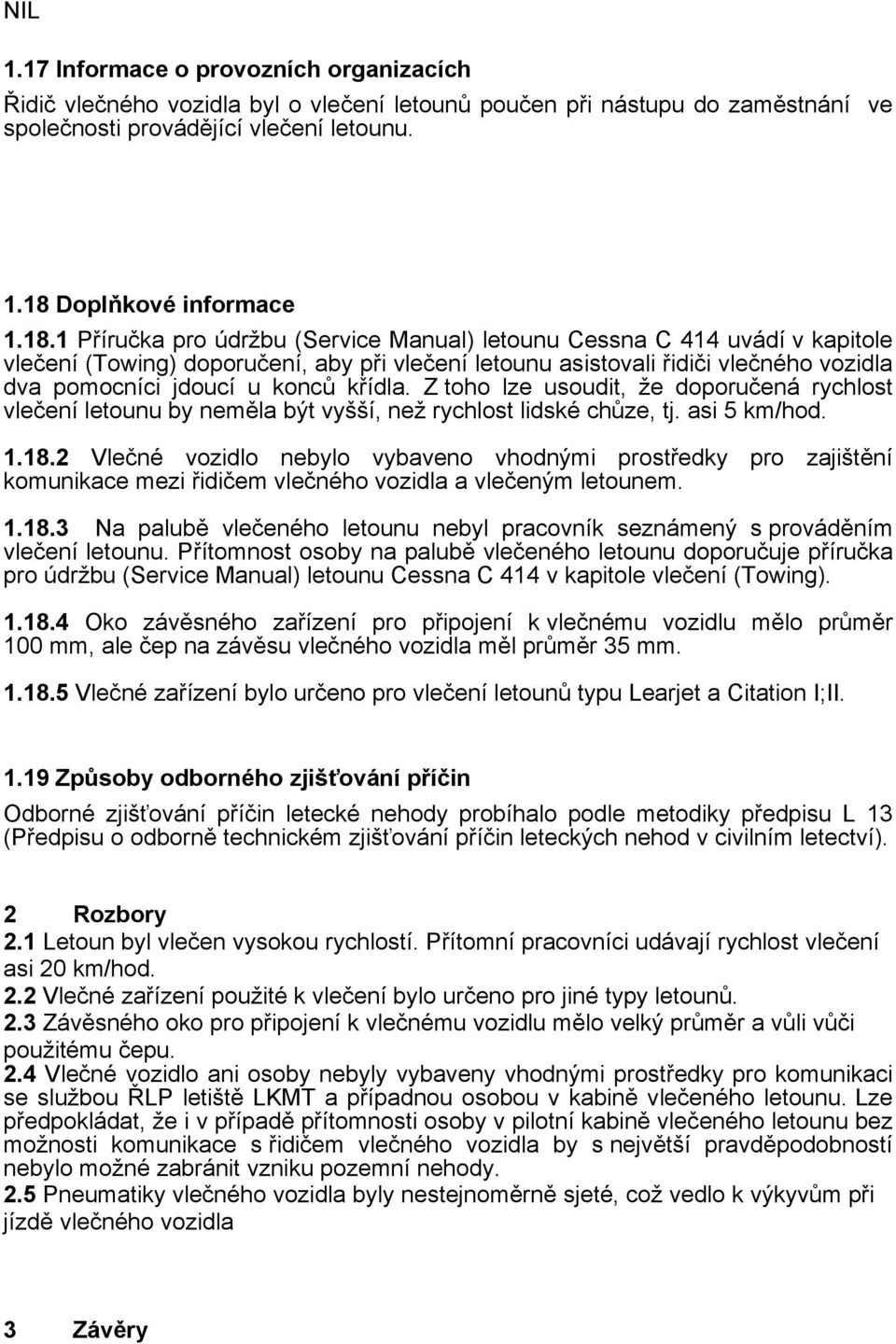 NIL

1.17 Informace o provozních organizacích

Řidič vlečného vozidla byl o vlečení letounů poučen při nástupu do zaměstnání ve společnosti provádějící vlečení letounu.

1.18 Doplňkové informace

1.18.1 Příručka pro údržbu (Service Manual) letounu Cessna C 414 uvádí v kapitole vlečení (Towing) doporučení, aby při vlečení letounu asistovali řidiči vlečného vozidla dva pomocníci jdoucí u konců křídla. Z toho lze usoudit, že doporučená rychlost vlečení letounu by neměla být vyšší, než rychlost lidské chůze, tj. asi 5 km/hod.

1.18.2 Vlečné vozidlo nebylo vybaveno vhodnými prostředky pro zajištění komunikace mezi řidičem vlečného vozidla a vlečeným letounem.

1.18.3 Na palubě vlečeného letounu nebyl pracovník seznámený s prováděním vlečení letounu. Přítomnost osoby na palubě vlečeného letounu doporučuje příručka pro údržbu (Service Manual) letounu Cessna C 414 v kapitole vlečení (Towing).

1.18.4 Oko závěsného zařízení pro připojení k vlečnému vozidlu mělo průměr 100 mm, ale čep na závěsu vlečného vozidla měl průměr 35 mm.

1.18.5 Vlečné zařízení bylo určeno pro vlečení letounů typu Learjet a Citation I;II.

1.19 Způsoby odborného zjišťování příčin

Odborné zjišťování příčin letecké nehody probíhalo podle metodiky předpisu L 13 (Předpisu o odborně technickém zjišťování příčin leteckých nehod v civilním letectví).

2 Rozbory

2.1 Letoun byl vlečen vysokou rychlostí. Přítomní pracovníci udávají rychlost vlečení asi 20 km/hod.

2.2 Vlečné zařízení použité k vlečení bylo určeno pro jiné typy letounů.

2.3 Závěsného oko pro připojení k vlečnému vozidlu mělo velký průměr a vůli vůči použitému čepu.

2.4 Vlečné vozidlo ani osoby nebyly vybaveny vhodnými prostředky pro komunikaci se službou ŘLP letiště LKMT a případnou osobou v kabině vlečeného letounu. Lze předpokládat, že i v případě přítomnosti osoby v pilotní kabině vlečeného letounu bez možnosti komunikace s řidičem vlečného vozidla by s největší pravděpodobností nebylo možné zabránit vzniku pozemní nehody.

2.5 Pneumatiky vlečného vozidla byly nestejnoměrně sjeté, což vedlo k výkyvům při jízdě vlečného vozidla

3 Závěry